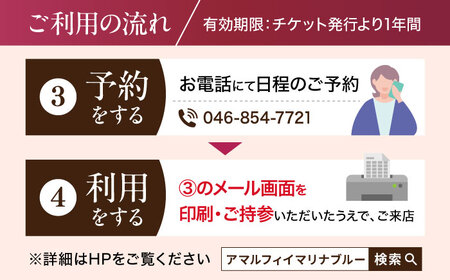 ご利用の流れ

有効期限：チケット発行より1年間

3 予約をする

お電話にて日程のご予約

046-854-7721

4 利用をする

③のメール画面を印刷・ご持参いただいたうえで、ご来店

※詳細はHPをご覧ください

アマルフィイマリナブルー 検索